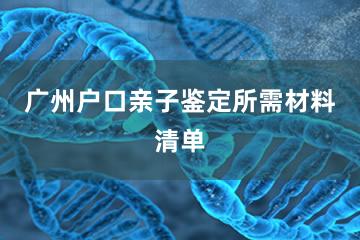 广州户口亲子鉴定所需材料清单